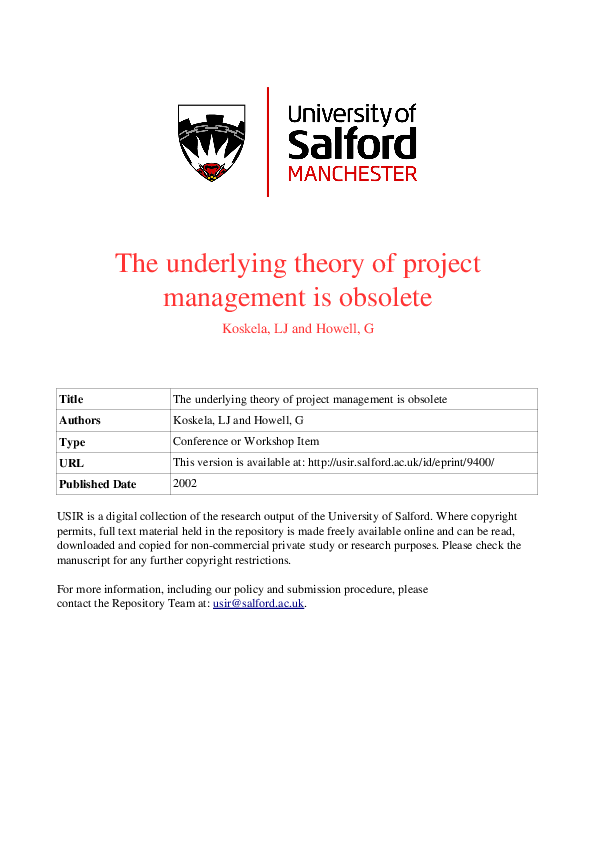 University of
Salford
MANCHESTER

The underlying theory of project management is obsolete

Koskela, LJ and Howell, G

| Title | The underlying theory of project management is obsolete |
|---|---|
| Authors | Koskela, LJ and Howell, G |
| Type | Conference or Workshop Item |
| URL | This version is available at: http://usir.salford.ac.uk/id/eprint/9400/ |
| Published Date | 2002 |

USIR is a digital collection of the research output of the University of Salford. Where copyright permits, full text material held in the repository is made freely available online and can be read, downloaded and copied for non-commercial private study or research purposes. Please check the manuscript for any further copyright restrictions.

For more information, including our policy and submission procedure, please contact the Repository Team at: usir@salford.ac.uk.